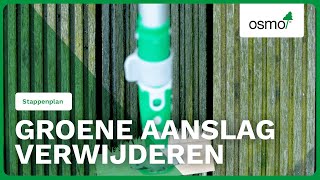 osmo

Stappenplan

GROENE AANSLAG VERWIJDEREN